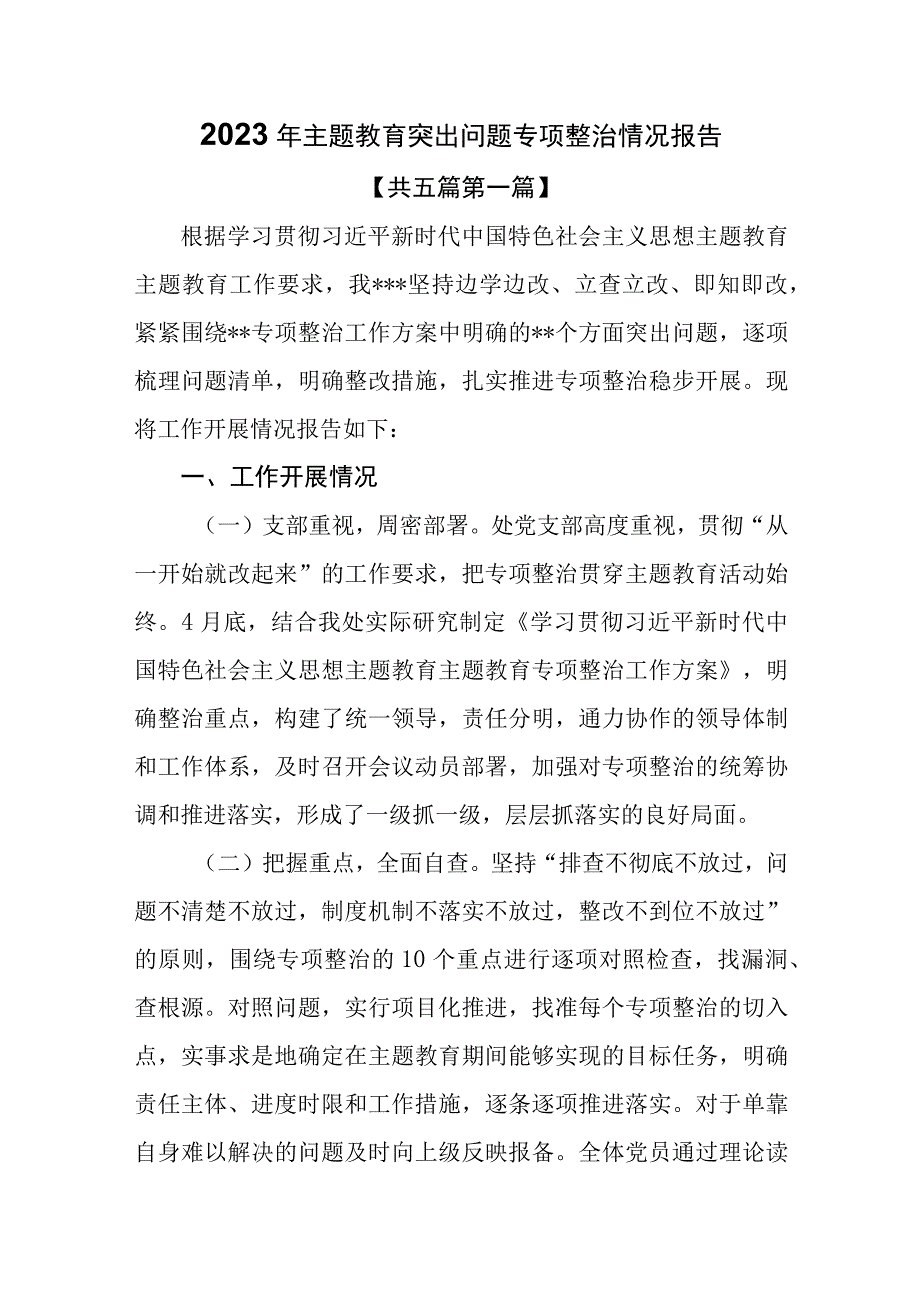 2023年主题教育突出问题专项整治情况报告

【共五篇第一篇】

根据学习贯彻习近平新时代中国特色社会主义思想主题教育主题教育工作要求，我***坚持边学边改、立查立改、即知即改，紧紧围绕**专项整治工作方案中明确的**个方面突出问题，逐项梳理问题清单，明确整改措施，扎实推进专项整治稳步开展。现将工作开展情况报告如下：

一、工作开展情况

（一）支部重视，周密部署。处党支部高度重视，贯彻“从一开始就改起来”的工作要求，把专项整治贯穿主题教育活动始终。4月底，结合我处实际研究制定《学习贯彻习近平新时代中国特色社会主义思想主题教育主题教育专项整治工作方案》，明确整治重点，构建了统一领导，责任分明，通力协作的领导体制和工作体系，及时召开会议动员部署，加强对专项整治的统筹协调和推进落实，形成了一级抓一级，层层抓落实的良好局面。

（二）把握重点，全面自查。坚持“排查不彻底不放过，问题不清楚不放过，制度机制不落实不放过，整改不到位不放过”的原则，围绕专项整治的10个重点进行逐项对照检查，找漏洞、查根源。对照问题，实行项目化推进，找准每个专项整治的切入点，实事求是地确定在主题教育期间能够实现的目标任务，明确责任主体、进度时限和工作措施，逐条逐项推进落实。对于单靠自身难以解决的问题及时向上级反映报备。全体党员通过理论读